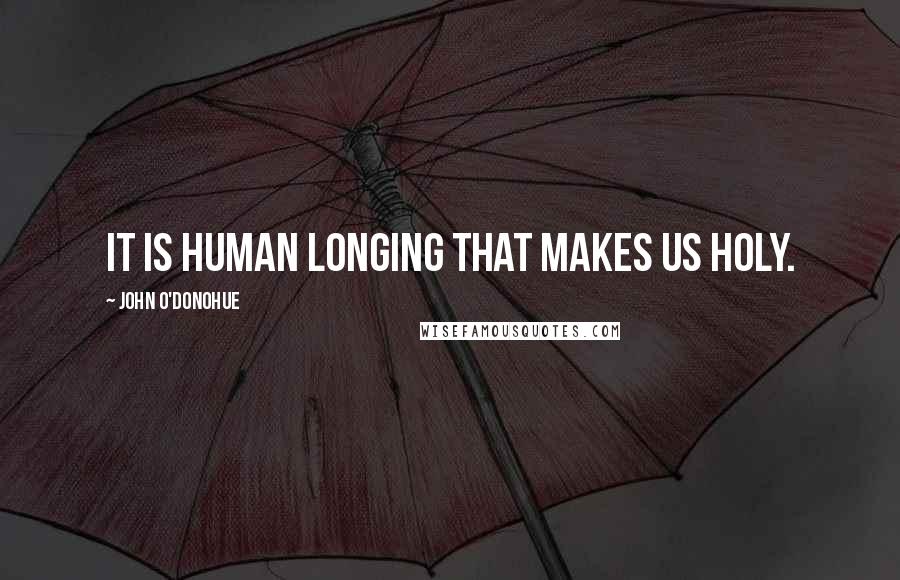 IT IS HUMAN LONGING THAT MAKES US HOLY.

~ JOHN O'DONOHUE

WISEFAMOUSQUOTES.COM